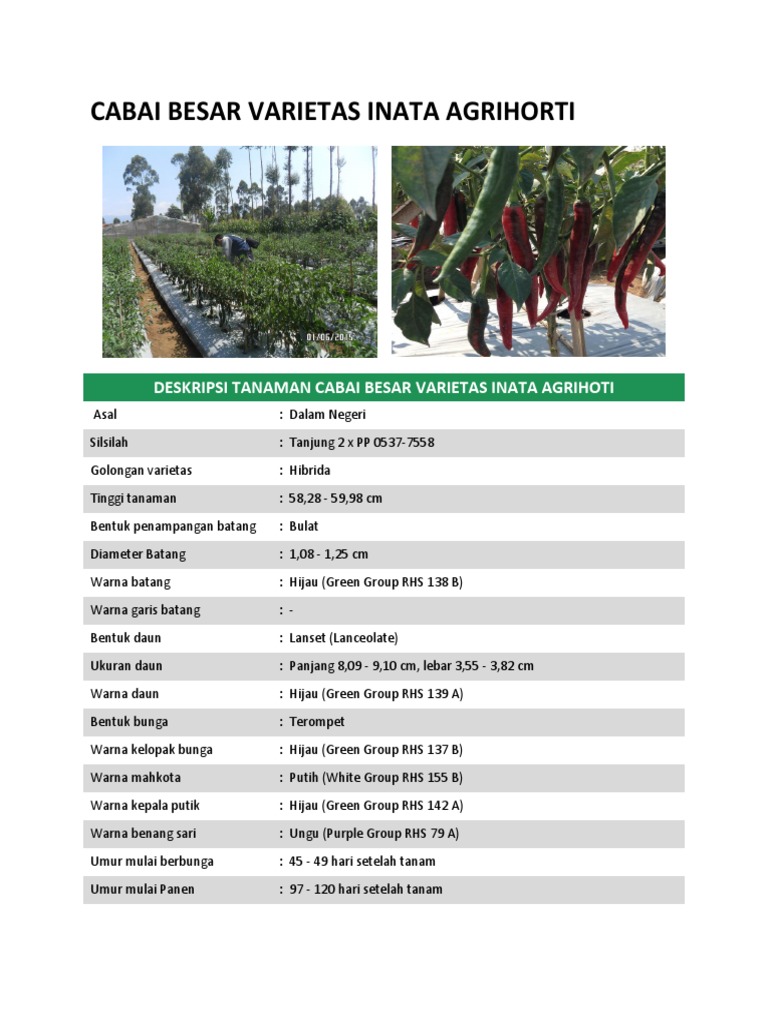 CABAI BESAR VARIETAS INATA AGRIHORTI

01/06/2015

| DESKRIPSI TANAMAN CABAI BESAR VARIETAS INATA AGRIHOTI | |
|---|---|
| Asal | : Dalam Negeri |
| Silsilah | : Tanjung 2 x PP 0537-7558 |
| Golongan varietas | : Hibrida |
| Tinggi tanaman | : 58,28 - 59,98 cm |
| Bentuk penampangan batang | : Bulat |
| Diameter Batang | : 1,08 - 1,25 cm |
| Warna batang | : Hijau (Green Group RHS 138 B) |
| Warna garis batang | : - |
| Bentuk daun | : Lanset (Lanceolate) |
| Ukuran daun | : Panjang 8,09 - 9,10 cm, lebar 3,55 - 3,82 cm |
| Warna daun | : Hijau (Green Group RHS 139 A) |
| Bentuk bunga | : Terompet |
| Warna kelopak bunga | : Hijau (Green Group RHS 137 B) |
| Warna mahkota | : Putih (White Group RHS 155 B) |
| Warna kepala putik | : Hijau (Green Group RHS 142 A) |
| Warna benang sari | : Ungu (Purple Group RHS 79 A) |
| Umur mulai berbunga | : 45 - 49 hari setelah tanam |
| Umur mulai Panen | : 97 - 120 hari setelah tanam |